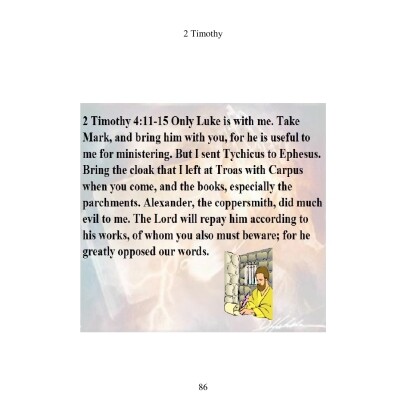 2 Timothy

2 Timothy 4:11-15 Only Luke is with me. Take Mark, and bring him with you, for he is useful to me for ministering. But I sent Tychicus to Ephesus. Bring the cloak that I left at Troas with Carpus when you come, and the books, especially the parchments. Alexander, the coppersmith, did much evil to me. The Lord will repay him according to his works, of whom you also must beware; for he greatly opposed our words.

86